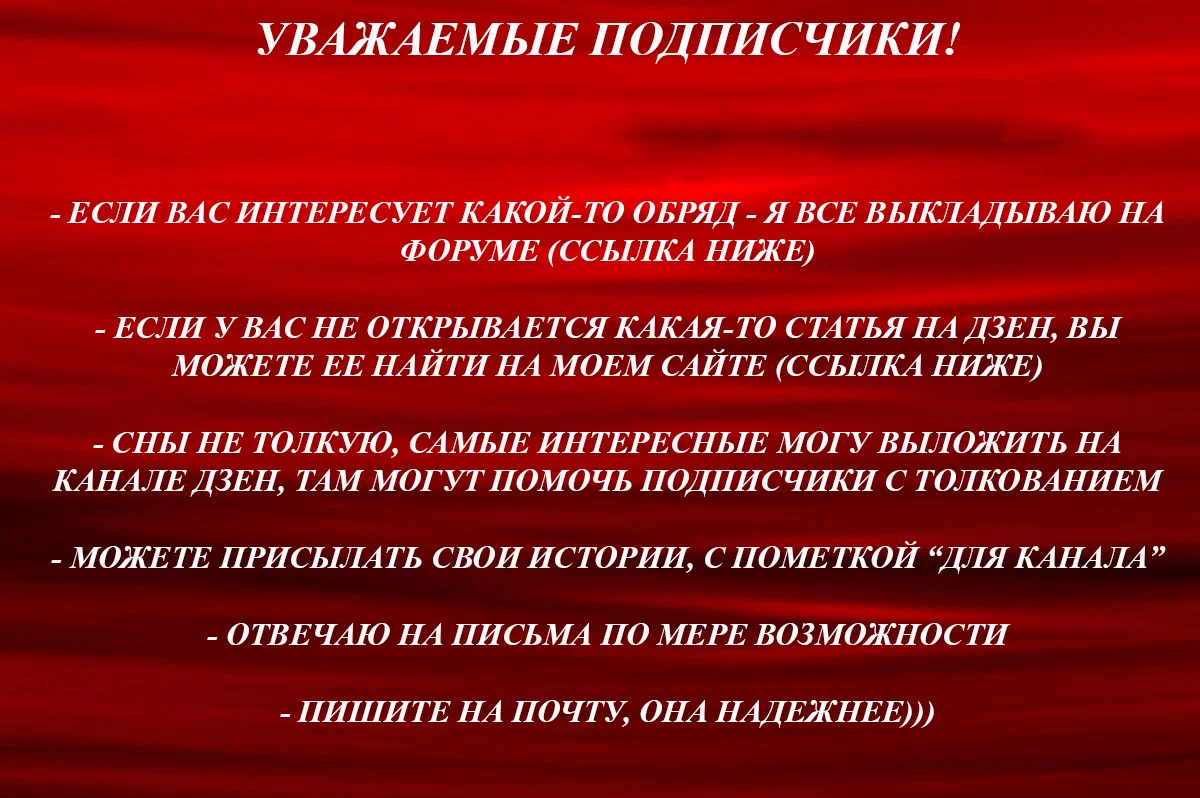 УВАЖАЕМЫЕ ПОДПИСЧИКИ!

- ЕСЛИ ВАС ИНТЕРЕСУЕТ КАКОЙ-ТО ОБРЯД - Я ВСЕ ВЫКЛАДЫВАЮ НА ФОРУМЕ (ССЫЛКА НИЖЕ)

- ЕСЛИ У ВАС НЕ ОТКРЫВАЕТСЯ КАКАЯ-ТО СТАТЬЯ НА ДЗЕН, ВЫ МОЖЕТЕ ЕЕ НАЙТИ НА МОЕМ САЙТЕ (ССЫЛКА НИЖЕ)

- СНЫ НЕ ТОЛКУЮ, САМЫЕ ИНТЕРЕСНЫЕ МОГУ ВЫЛОЖИТЬ НА КАНАЛЕ ДЗЕН, ТАМ МОГУТ ПОМОЧЬ ПОДПИСЧИКИ С ТОЛКОВАНИЕМ

- МОЖЕТЕ ПРИСЫЛАТЬ СВОИ ИСТОРИИ, С ПОМЕТКОЙ “ДЛЯ КАНАЛА”

- ОТВЕЧАЮ НА ПИСЬМА ПО МЕРЕ ВОЗМОЖНОСТИ

- ПИШИТЕ НА ПОЧТУ, ОНА НАДЕЖНЕЕ)))